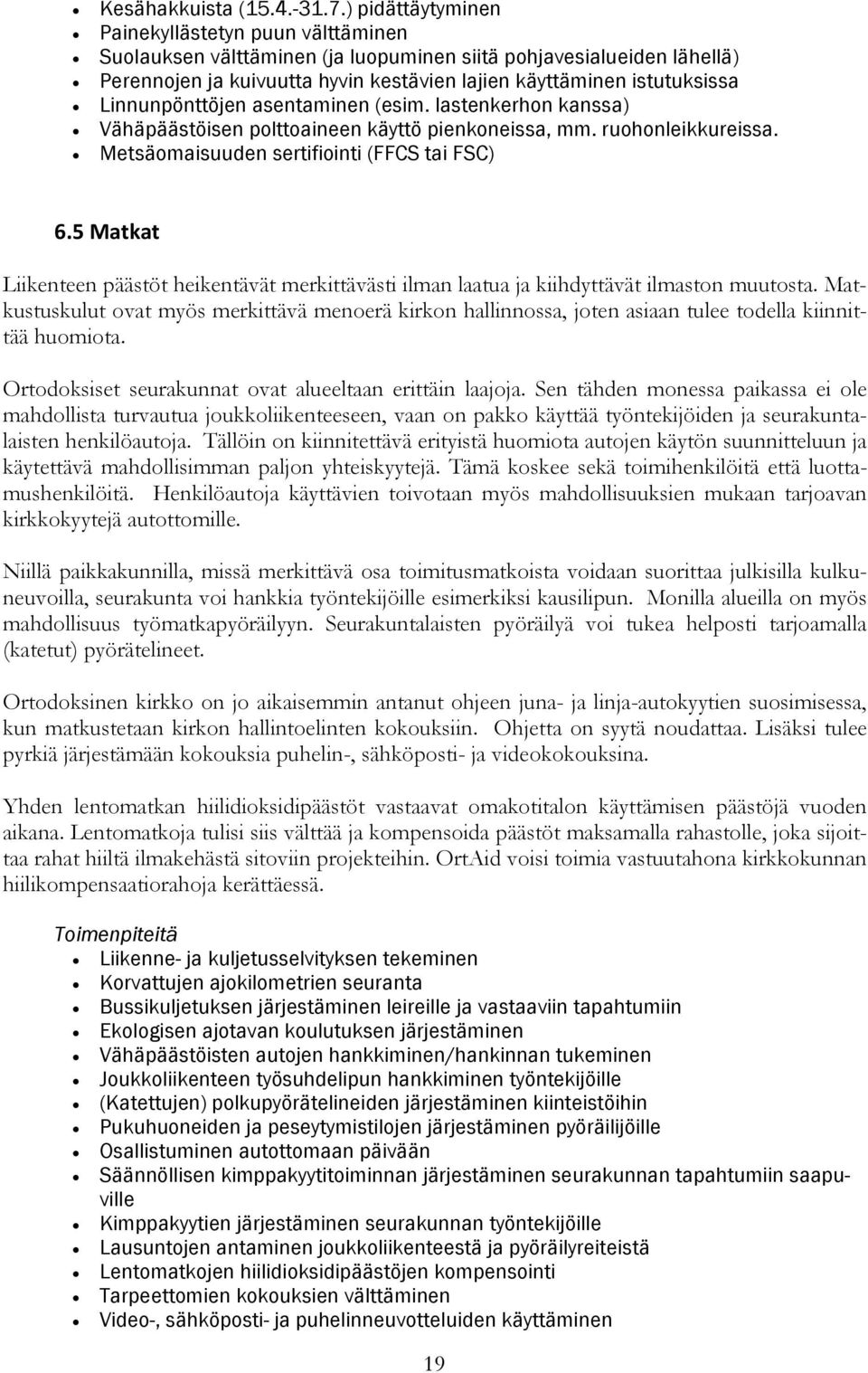 - Kesähakkuista (15.4.-31.7.) pidättäytyminen
- Painekyllästetyn puun välttäminen
- Suolauksen välttäminen (ja luopuminen siitä pohjavesialueiden lähellä)
- Perennojen ja kuivuutta hyvin kestävien lajien käyttäminen istutuksissa
- Linnunpönttöjen asentaminen (esim. lastenkerhon kanssa)
- Vähäpäästöisen polttoaineen käyttö pienkoneissa, mm. ruohonleikkureissa.
- Metsäomaisuuden sertifiointi (FFCS tai FSC)

6.5 Matkat

Liikenteen päästöt heikentävät merkittävästi ilman laatua ja kiihdyttävät ilmaston muutosta. Matkustuskulut ovat myös merkittävä menoerä kirkon hallinnossa, joten asiaan tulee todella kiinnittää huomiota.

Ortodoksiset seurakunnat ovat alueeltaan erittäin laajoja. Sen tähden monessa paikassa ei ole mahdollista turvautua joukkoliikenteeseen, vaan on pakko käyttää työntekijöiden ja seurakuntalaisten henkilöautoja. Tällöin on kiinnitettävä erityistä huomiota autojen käytön suunnitteluun ja käytettävä mahdollisimman paljon yhteiskyytejä. Tämä koskee sekä toimihenkilöitä että luottamushenkilöitä. Henkilöautoja käyttävien toivotaan myös mahdollisuuksien mukaan tarjoavan kirkkokyytejä autottomille.

Niillä paikkakunnilla, missä merkittävä osa toimitusmatkoista voidaan suorittaa julkisilla kulkuneuvoilla, seurakunta voi hankkia työntekijöille esimerkiksi kausilipun. Monilla alueilla on myös mahdollisuus työmatkapyöräilyyn. Seurakuntalaisten pyöräilyä voi tukea helposti tarjoamalla (katetut) pyörätelineet.

Ortodoksinen kirkko on jo aikaisemmin antanut ohjeen juna- ja linja-autokyytien suosimisessa, kun matkustetaan kirkon hallintoelinten kokouksiin. Ohjetta on syytä noudattaa. Lisäksi tulee pyrkiä järjestämään kokouksia puhelin-, sähköposti- ja videokokouksina.

Yhden lentomatkan hiilidioksidipäästöt vastaavat omakotitalon käyttämisen päästöjä vuoden aikana. Lentomatkoja tulisi siis välttää ja kompensoida päästöt maksamalla rahastolle, joka sijoittaa rahat hiiltä ilmakehästä sitoviin projekteihin. OrtAid voisi toimia vastuutahona kirkkokunnan hiilikompensaatiorahoja kerättäessä.

Toimenpiteitä
- Liikenne- ja kuljetusselvityksen tekeminen
- Korvattujen ajokilometrien seuranta
- Bussikuljetuksen järjestäminen leireille ja vastaaviin tapahtumiin
- Ekologisen ajotavan koulutuksen järjestäminen
- Vähäpäästöisten autojen hankkiminen/hankinnan tukeminen
- Joukkoliikenteen työsuhdelipun hankkiminen työntekijöille
- (Katettujen) polkupyörätelineiden järjestäminen kiinteistöihin
- Pukuhuoneiden ja peseytymistilojen järjestäminen pyöräilijöille
- Osallistuminen autottomaan päivään
- Säännöllisen kimppakyytitoiminnan järjestäminen seurakunnan tapahtumiin saapuville
- Kimppakyytien järjestäminen seurakunnan työntekijöille
- Lausuntojen antaminen joukkoliikenteestä ja pyöräilyreiteistä
- Lentomatkojen hiilidioksidipäästöjen kompensointi
- Tarpeettomien kokouksien välttäminen
- Video-, sähköposti- ja puhelinneuvotteluiden käyttäminen

19